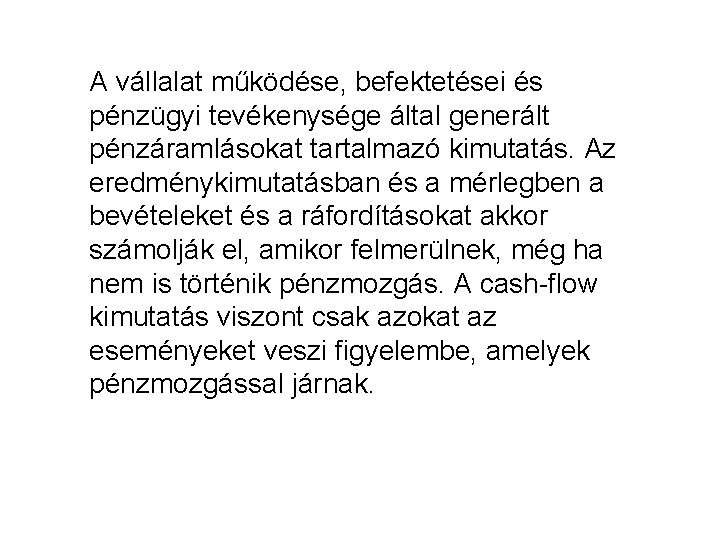 A vállalat működése, befektetései és pénzügyi tevékenysége által generált pénzáramlásokat tartalmazó kimutatás. Az eredménykimutatásban és a mérlegben a bevételeket és a ráfordításokat akkor számolják el, amikor felmerülnek, még ha nem is történik pénzmozgás. A cash-flow kimutatás viszont csak azokat az eseményeket veszi figyelembe, amelyek pénzmozgással járnak.